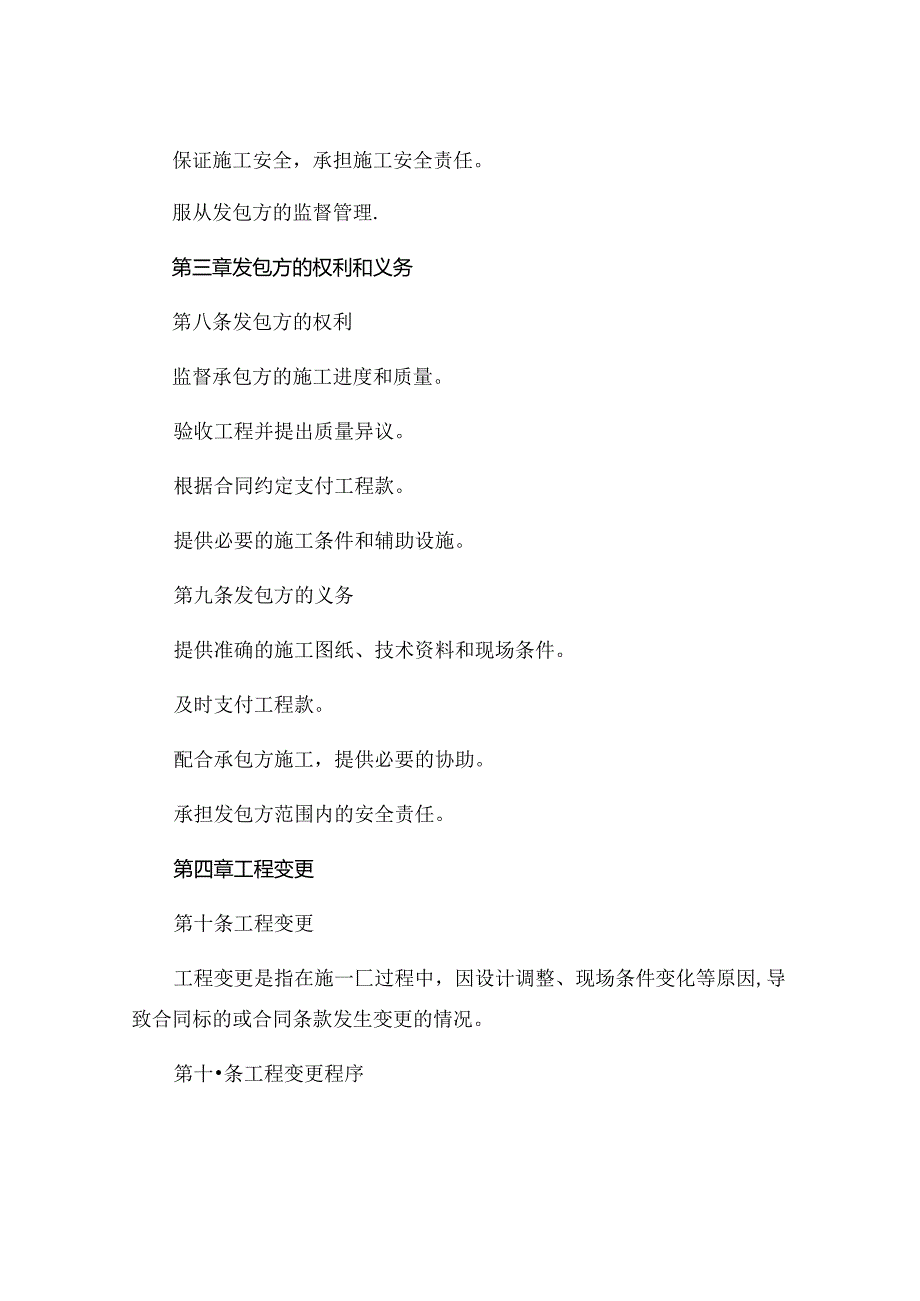 保证施工安全，承担施工安全责任。

服从发包方的监督管理.

第三章发包方的权利和义务

第八条发包方的权利

监督承包方的施工进度和质量。

验收工程并提出质量异议。

根据合同约定支付工程款。

提供必要的施工条件和辅助设施。

第九条发包方的义务

提供准确的施工图纸、技术资料和现场条件。

及时支付工程款。

配合承包方施工，提供必要的协助。

承担发包方范围内的安全责任。

第四章工程变更

第十条工程变更

工程变更是指在施一匚过程中，因设计调整、现场条件变化等原因,导致合同标的或合同条款发生变更的情况。

第十•条工程变更程序